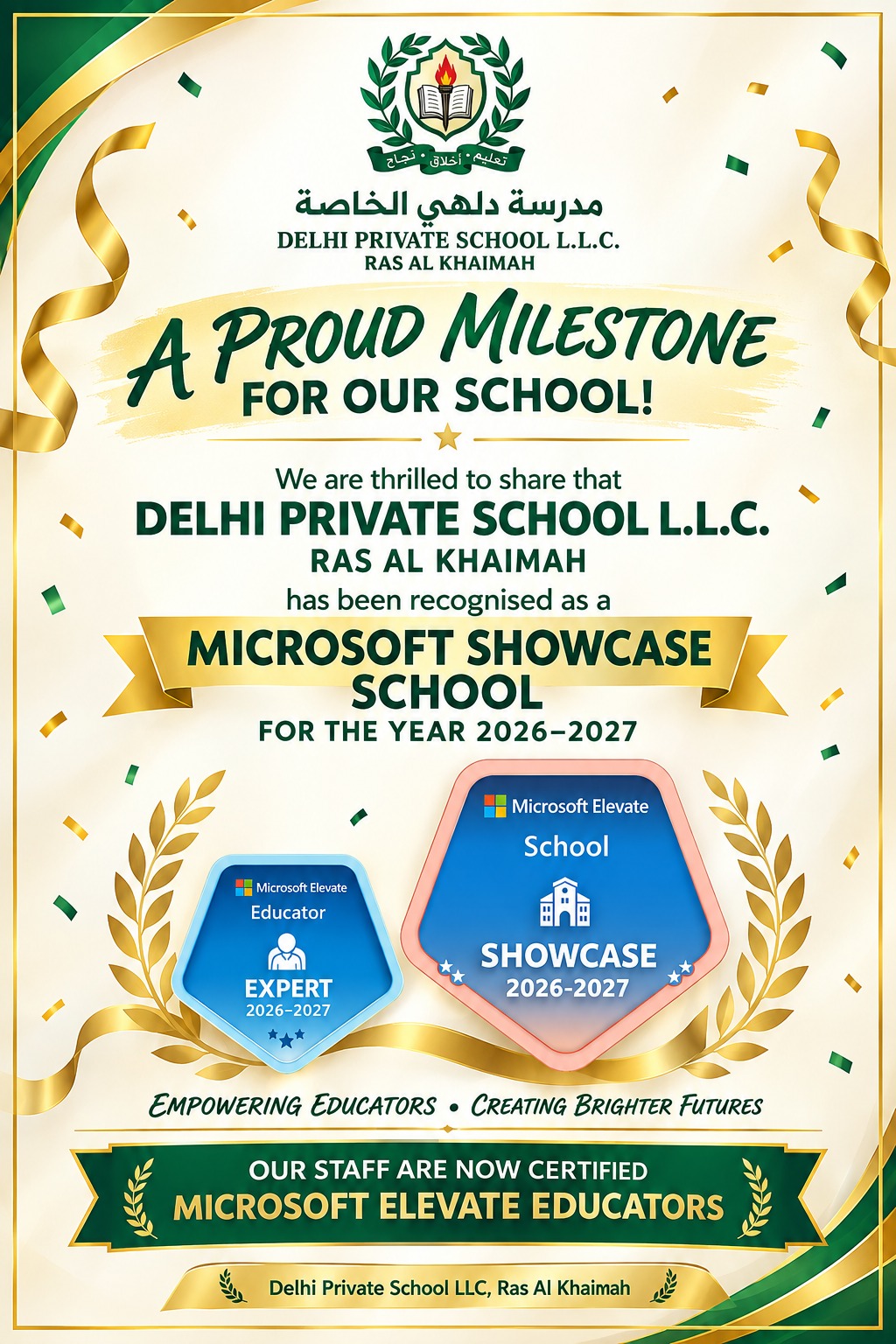 تعليم • أخلاق • نجاح

مدرسة دلهي الخاصة
DELHI PRIVATE SCHOOL L.L.C.
RAS AL KHAIMAH

A PROUD MILESTONE
FOR OUR SCHOOL!

We are thrilled to share that
DELHI PRIVATE SCHOOL L.L.C.
RAS AL KHAIMAH
has been recognised as a
MICROSOFT SHOWCASE SCHOOL
FOR THE YEAR 2026–2027

Microsoft Elevate
Educator
EXPERT
2026–2027

Microsoft Elevate
School
SHOWCASE
2026-2027

EMPOWERING EDUCATORS • CREATING BRIGHTER FUTURES

OUR STAFF ARE NOW CERTIFIED
MICROSOFT ELEVATE EDUCATORS

Delhi Private School LLC, Ras Al Khaimah